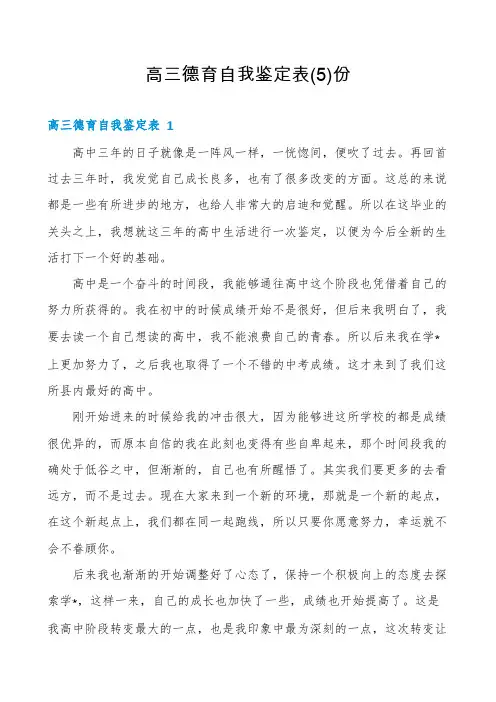 高三德育自我鉴定表(5)份

高三德育自我鉴定表 1

高中三年的日子就像是一阵风一样，一恍惚间，便吹了过去。再回首过去三年时，我发觉自己成长良多，也有了很多改变的方面。这总的来说都是一些有所进步的地方，也给人非常大的启迪和觉醒。所以在这毕业的关头之上，我想就这三年的高中生活进行一次鉴定，以便为今后全新的生活打下一个好的基础。

高中是一个奋斗的时间段，我能够通往高中这个阶段也凭借着自己的努力所获得的。我在初中的时候成绩开始不是很好，但后来我明白了，我要去读一个自己想读的高中，我不能浪费自己的青春。所以后来我在学*上更加努力了，之后我也取得了一个不错的中考成绩。这才来到了我们这所县内最好的高中。

刚开始进来的时候给我的冲击很大，因为能够进这所学校的都是成绩很优异的，而原本自信的我在此刻也变得有些自卑起来，那个时间段我的确处于低谷之中，但渐渐的，自己也有所醒悟了。其实我们要更多的去看远方，而不是过去。现在大家来到一个新的环境，那就是一个新的起点，在这个新起点上，我们都在同一起跑线，所以只要你愿意努力，幸运就不会不眷顾你。

后来我也渐渐的开始调整好了心态了，保持一个积极向上的态度去探索学*，这样一来，自己的成长也加快了一些，成绩也开始提高了。这是我高中阶段转变最大的一点，也是我印象中最为深刻的一点，这次转变让